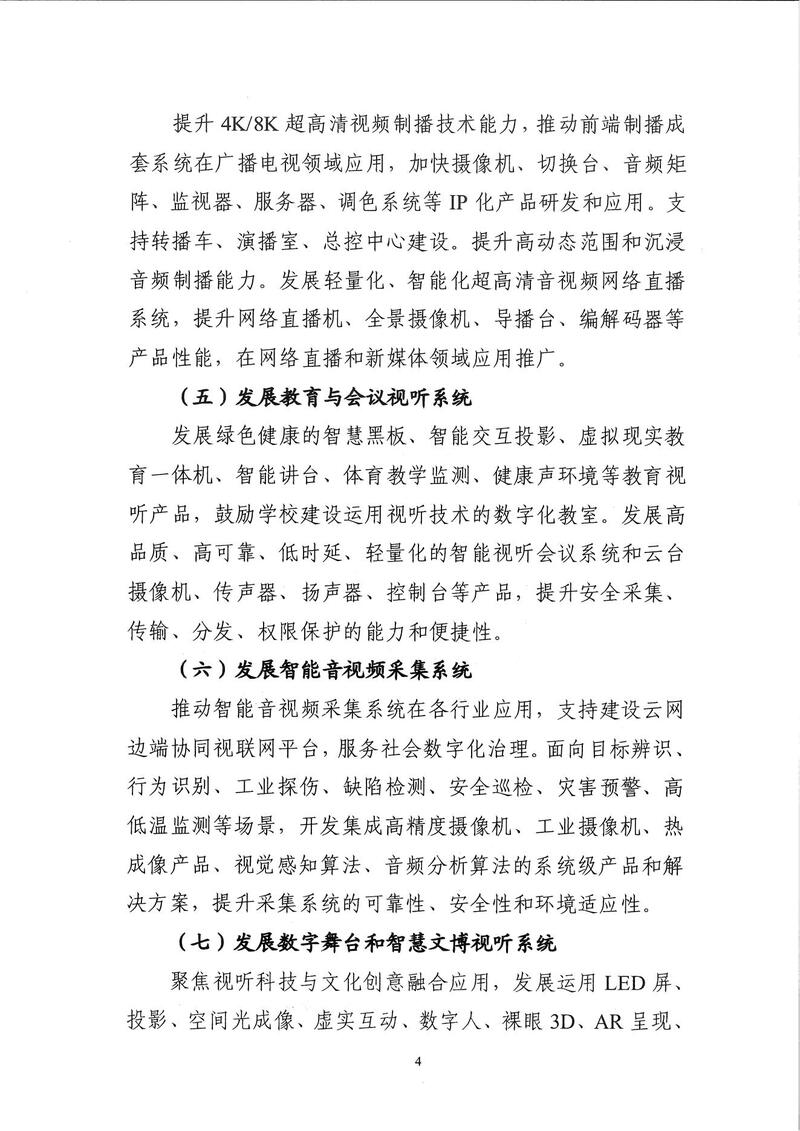 提升 4K/8K 超高清视频制播技术能力，推动前端制播成套系统在广播电视领域应用，加快摄像机、切换台、音频矩阵、监视器、服务器、调色系统等 IP 化产品研发和应用。支持转播车、演播室、总控中心建设。提升高动态范围和沉浸音频制播能力。发展轻量化、智能化超高清音视频网络直播系统，提升网络直播机、全景摄像机、导播台、编解码器等产品性能，在网络直播和新媒体领域应用推广。

（五）发展教育与会议视听系统

发展绿色健康的智慧黑板、智能交互投影、虚拟现实教育一体机、智能讲台、体育教学监测、健康声环境等教育视听产品，鼓励学校建设运用视听技术的数字化教室。发展高品质、高可靠、低时延、轻量化的智能视听会议系统和云台摄像机、传声器、扬声器、控制台等产品，提升安全采集、传输、分发、权限保护的能力和便捷性。

（六）发展智能音视频采集系统

推动智能音视频采集系统在各行业应用，支持建设云网边端协同视联网平台，服务社会数字化治理。面向目标辨识、行为识别、工业探伤、缺陷检测、安全巡检、灾害预警、高低温监测等场景，开发集成高精度摄像机、工业摄像机、热成像产品、视觉感知算法、音频分析算法的系统级产品和解决方案，提升采集系统的可靠性、安全性和环境适应性。

（七）发展数字舞台和智慧文博视听系统

聚焦视听科技与文化创意融合应用，发展运用 LED 屏、投影、空间光成像、虚实互动、数字人、裸眼 3D、AR 呈现、

4